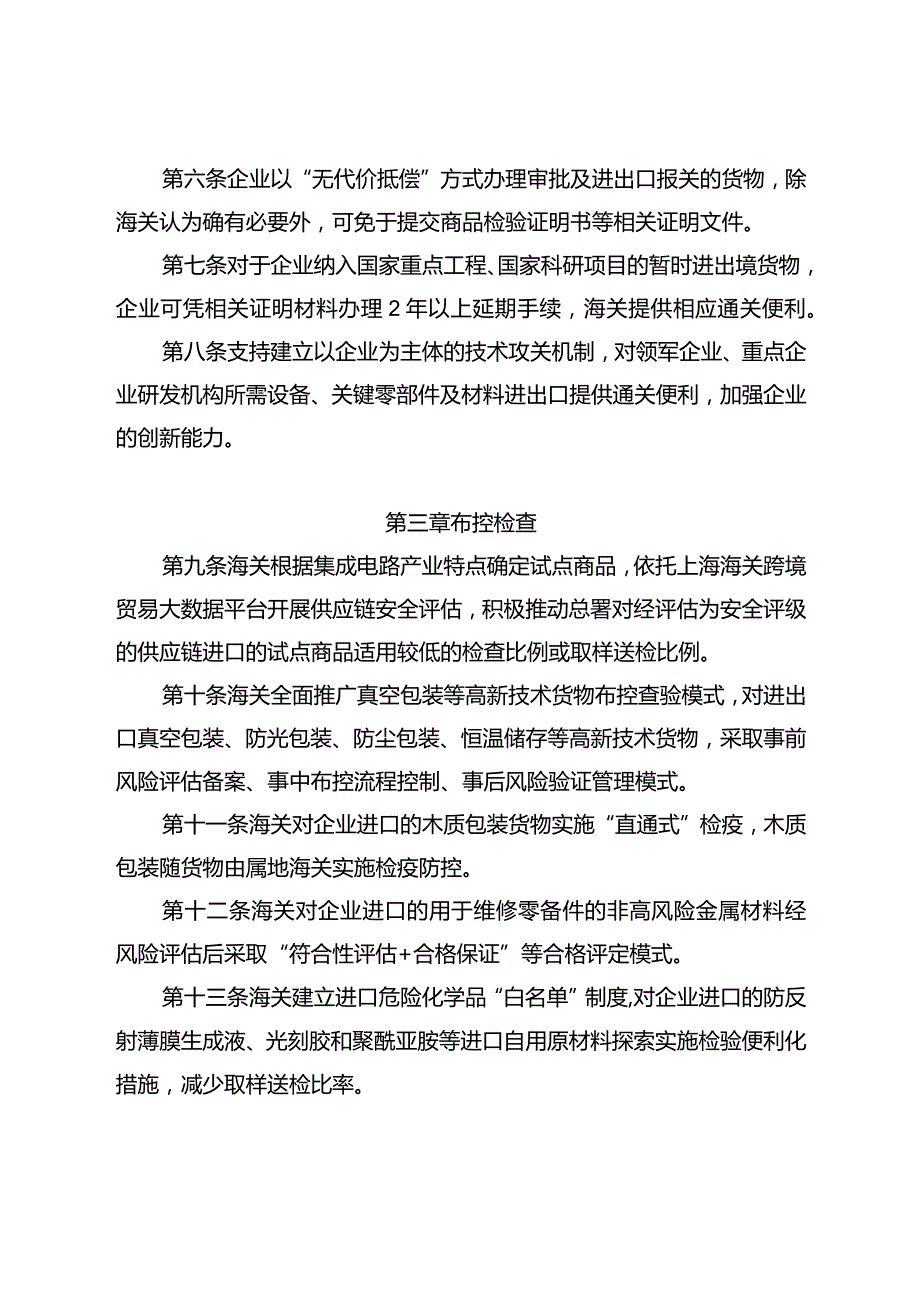 第六条企业以“无代价抵偿”方式办理审批及进出口报关的货物，除海关认为确有必要外，可免于提交商品检验证明书等相关证明文件。

第七条对于企业纳入国家重点工程、国家科研项目的暂时进出境货物，企业可凭相关证明材料办理 2 年以上延期手续，海关提供相应通关便利。

第八条支持建立以企业为主体的技术攻关机制，对领军企业、重点企业研发机构所需设备、关键零部件及材料进出口提供通关便利，加强企业的创新能力。

第三章布控检查

第九条海关根据集成电路产业特点确定试点商品，依托上海海关跨境贸易大数据平台开展供应链安全评估，积极推动总署对经评估为安全评级的供应链进口的试点商品适用较低的检查比例或取样送检比例。

第十条海关全面推广真空包装等高新技术货物布控查验模式，对进出口真空包装、防光包装、防尘包装、恒温储存等高新技术货物，采取事前风险评估备案、事中布控流程控制、事后风险验证管理模式。

第十一条海关对企业进口的木质包装货物实施“直通式”检疫，木质包装随货物由属地海关实施检疫防控。

第十二条海关对企业进口的用于维修零备件的非高风险金属材料经风险评估后采取“符合性评估+合格保证”等合格评定模式。

第十三条海关建立进口危险化学品“白名单”制度,对企业进口的防反射薄膜生成液、光刻胶和聚酰亚胺等进口自用原材料探索实施检验便利化措施，减少取样送检比率。